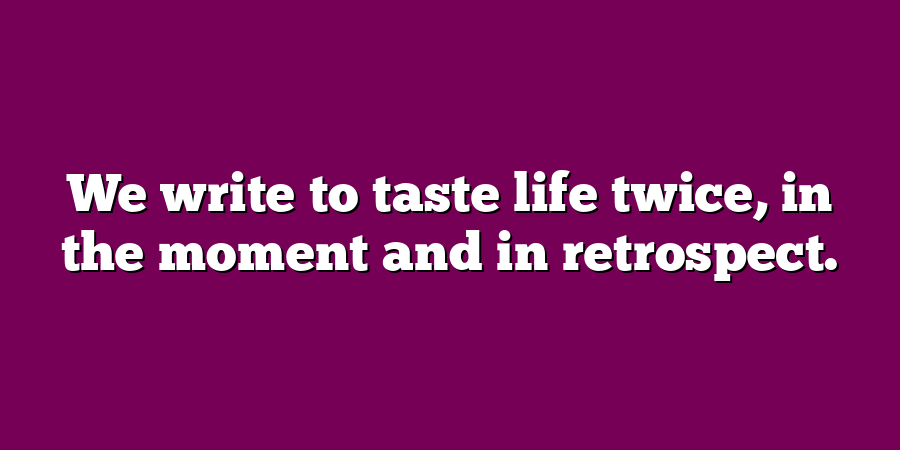 We write to taste life twice, in the moment and in retrospect.